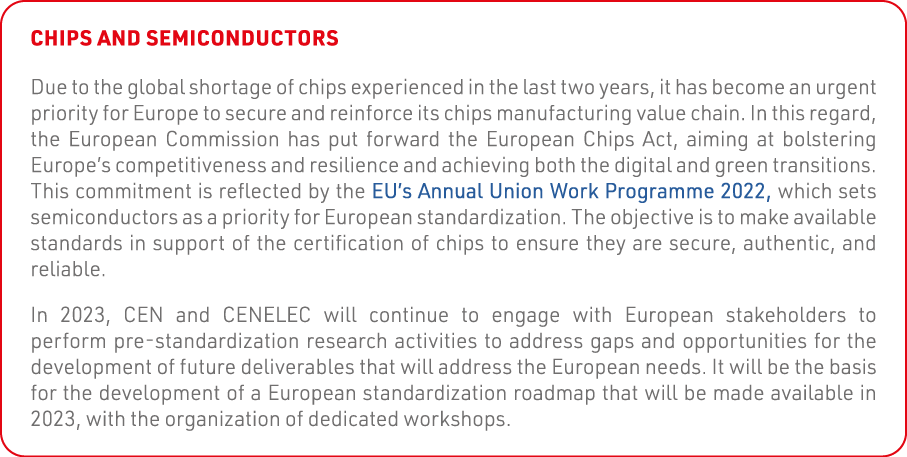 CHIPS AND SEMICONDUCTORS

Due to the global shortage of chips experienced in the last two years, it has become an urgent priority for Europe to secure and reinforce its chips manufacturing value chain. In this regard, the European Commission has put forward the European Chips Act, aiming at bolstering Europe's competitiveness and resilience and achieving both the digital and green transitions. This commitment is reflected by the EU's Annual Union Work Programme 2022, which sets semiconductors as a priority for European standardization. The objective is to make available standards in support of the certification of chips to ensure they are secure, authentic, and reliable.

In 2023, CEN and CENELEC will continue to engage with European stakeholders to perform pre-standardization research activities to address gaps and opportunities for the development of future deliverables that will address the European needs. It will be the basis for the development of a European standardization roadmap that will be made available in 2023, with the organization of dedicated workshops.